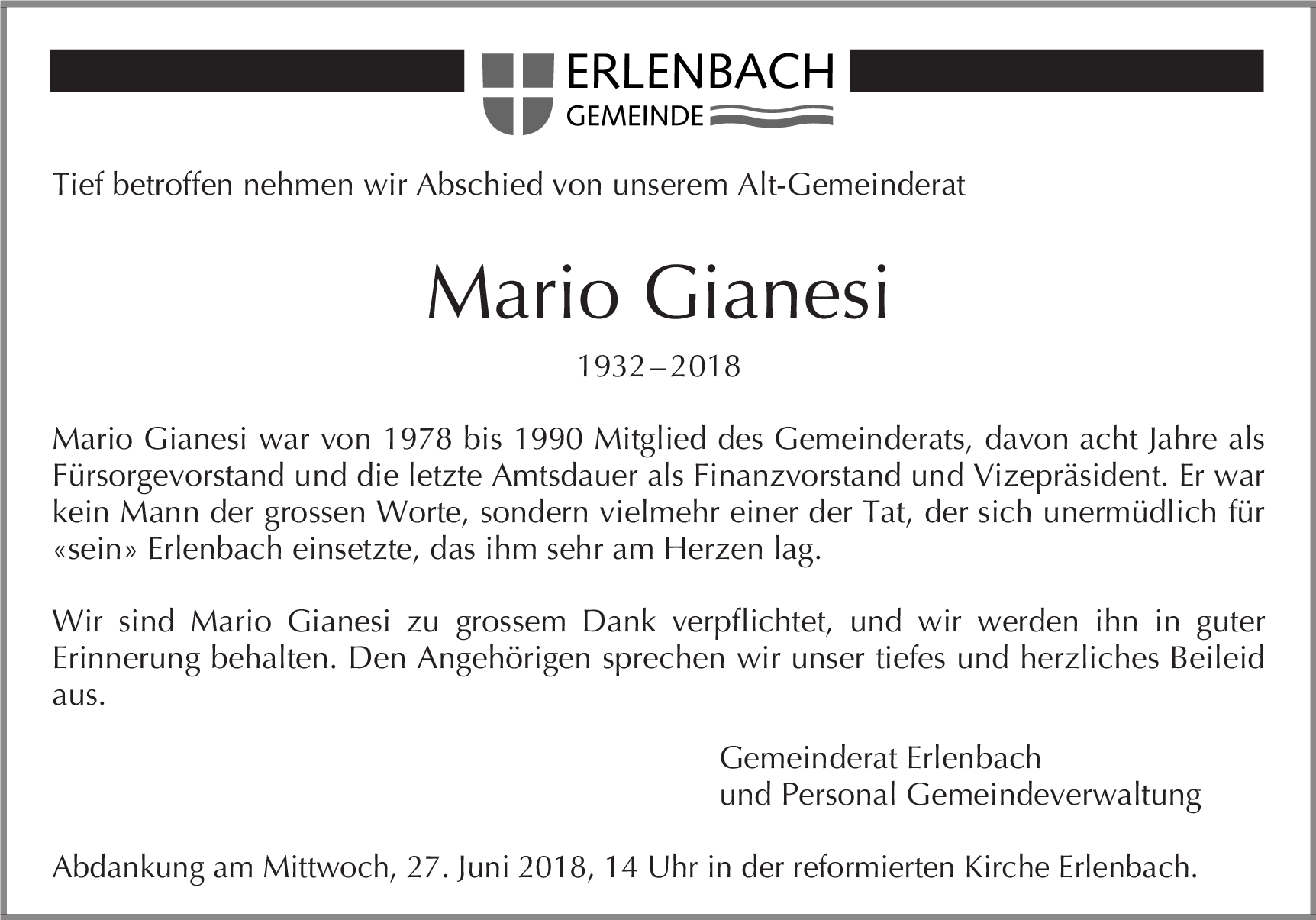 ERLENBACH
GEMEINDE

Tief betroffen nehmen wir Abschied von unserem Alt-Gemeinderat

Mario Gianesi

1932–2018

Mario Gianesi war von 1978 bis 1990 Mitglied des Gemeinderats, davon acht Jahre als Fürsorgevorstand und die letzte Amtsdauer als Finanzvorstand und Vizepräsident. Er war kein Mann der grossen Worte, sondern vielmehr einer der Tat, der sich unermüdlich für «sein» Erlenbach einsetzte, das ihm sehr am Herzen lag.

Wir sind Mario Gianesi zu grossem Dank verpflichtet, und wir werden ihn in guter Erinnerung behalten. Den Angehörigen sprechen wir unser tiefes und herzliches Beileid aus.

Gemeinderat Erlenbach
und Personal Gemeindeverwaltung

Abdankung am Mittwoch, 27. Juni 2018, 14 Uhr in der reformierten Kirche Erlenbach.